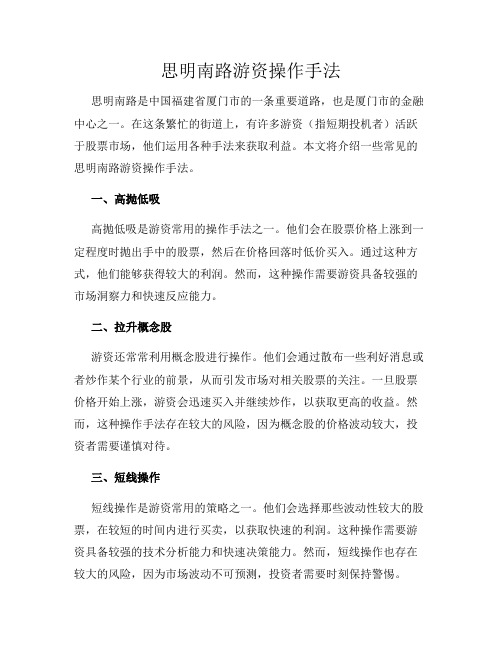 思明南路游资操作手法

思明南路是中国福建省厦门市的一条重要道路，也是厦门市的金融中心之一。在这条繁忙的街道上，有许多游资（指短期投机者）活跃于股票市场，他们运用各种手法来获取利益。本文将介绍一些常见的思明南路游资操作手法。

一、高抛低吸

高抛低吸是游资常用的操作手法之一。他们会在股票价格上涨到一定程度时抛出手中的股票，然后在价格回落时低价买入。通过这种方式，他们能够获得较大的利润。然而，这种操作需要游资具备较强的市场洞察力和快速反应能力。

二、拉升概念股

游资还常常利用概念股进行操作。他们会通过散布一些利好消息或者炒作某个行业的前景，从而引发市场对相关股票的关注。一旦股票价格开始上涨，游资会迅速买入并继续炒作，以获取更高的收益。然而，这种操作手法存在较大的风险，因为概念股的价格波动较大，投资者需要谨慎对待。

三、短线操作

短线操作是游资常用的策略之一。他们会选择那些波动性较大的股票，在较短的时间内进行买卖，以获取快速的利润。这种操作需要游资具备较强的技术分析能力和快速决策能力。然而，短线操作也存在较大的风险，因为市场波动不可预测，投资者需要时刻保持警惕。